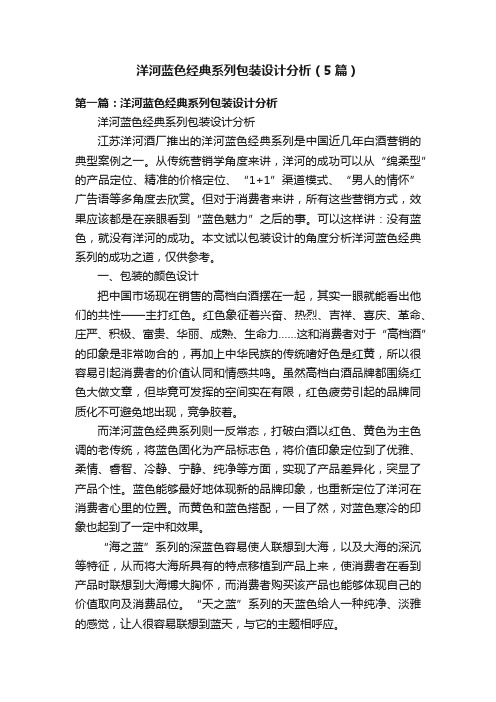 洋河蓝色经典系列包装设计分析（5篇）

第一篇：洋河蓝色经典系列包装设计分析

洋河蓝色经典系列包装设计分析

江苏洋河酒厂推出的洋河蓝色经典系列是中国近几年白酒营销的典型案例之一。从传统营销学角度来讲，洋河的成功可以从“绵柔型”的产品定位、精准的价格定位、“1+1”渠道模式、“男人的情怀”广告语等多角度去欣赏。但对于消费者来讲，所有这些营销方式，效果应该都是在亲眼看到“蓝色魅力”之后的事。可以这样讲：没有蓝色，就没有洋河的成功。本文试以包装设计的角度分析洋河蓝色经典系列的成功之道，仅供参考。

一、包装的颜色设计

把中国市场现在销售的高档白酒摆在一起，其实一眼就能看出他们的共性——主打红色。红色象征着兴奋、热烈、吉祥、喜庆、革命、庄严、积极、富贵、华丽、成熟、生命力……这和消费者对于“高档酒”的印象是非常吻合的，再加上中华民族的传统嗜好色是红黄，所以很容易引起消费者的价值认同和情感共鸣。虽然高档白酒品牌都围绕红色大做文章，但毕竟可发挥的空间实在有限，红色疲劳引起的品牌同质化不可避免地出现，竞争胶着。

而洋河蓝色经典系列则一反常态，打破白酒以红色、黄色为主色调的老传统，将蓝色固化为产品标志色，将价值印象定位到了优雅、柔情、睿智、冷静、宁静、纯净等方面，实现了产品差异化，突显了产品个性。蓝色能够最好地体现新的品牌印象，也重新定位了洋河在消费者心里的位置。而黄色和蓝色搭配，一目了然，对蓝色寒冷的印象也起到了一定中和效果。

“海之蓝”系列的深蓝色容易使人联想到大海，以及大海的深沉等特征，从而将大海所具有的特点移植到产品上来，使消费者在看到产品时联想到大海博大胸怀，而消费者购买该产品也能够体现自己的价值取向及消费品位。“天之蓝”系列的天蓝色给人一种纯净、淡雅的感觉，让人很容易联想到蓝天，与它的主题相呼应。